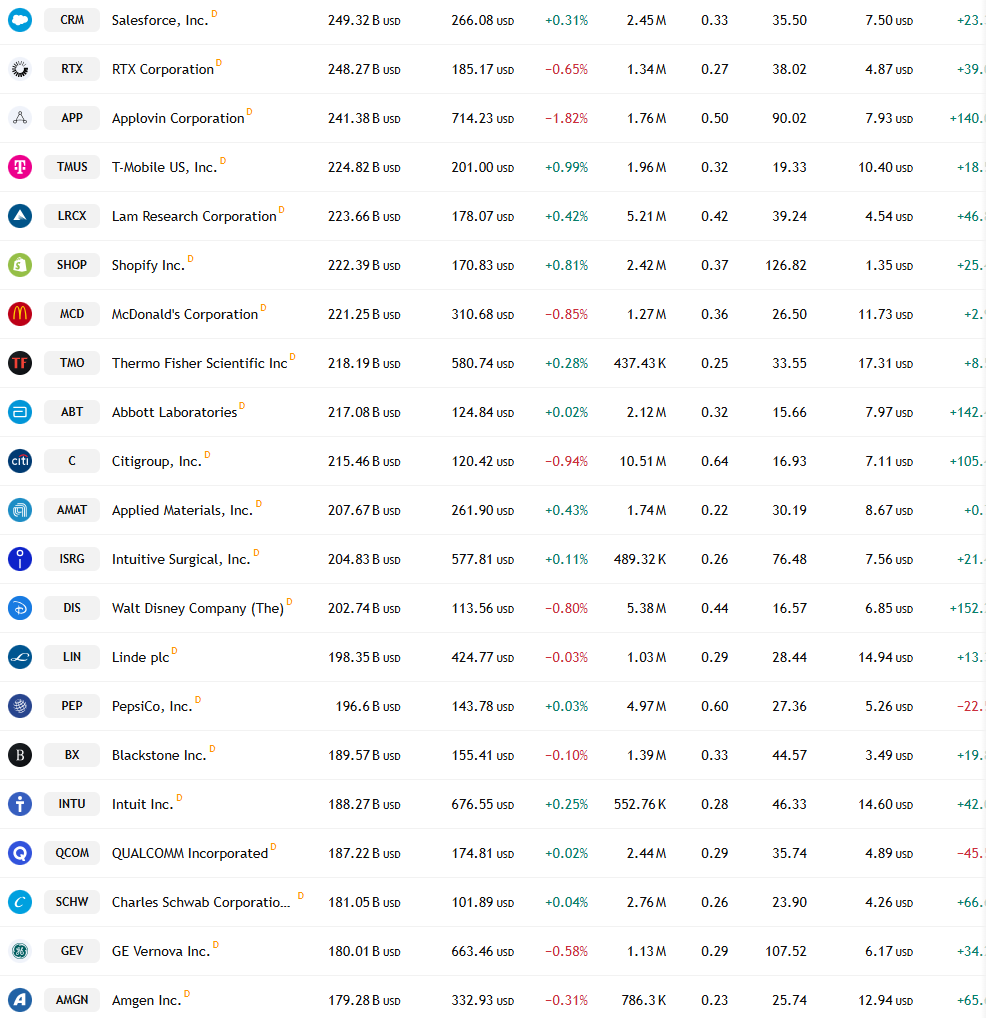 | | | | | | | | | | |
|---|---|---|---|---|---|---|---|---|---|
| CRM | Salesforce, Inc. D | 249.32 B USD | 266.08 USD | +0.31% | 2.45 M | 0.33 | 35.50 | 7.50 USD | +23. |
| RTX | RTX Corporation D | 248.27 B USD | 185.17 USD | −0.65% | 1.34 M | 0.27 | 38.02 | 4.87 USD | +39. |
| APP | Applovin Corporation D | 241.38 B USD | 714.23 USD | −1.82% | 1.76 M | 0.50 | 90.02 | 7.93 USD | +140. |
| TMUS | T-Mobile US, Inc. D | 224.82 B USD | 201.00 USD | +0.99% | 1.96 M | 0.32 | 19.33 | 10.40 USD | +18. |
| LRCX | Lam Research Corporation D | 223.66 B USD | 178.07 USD | +0.42% | 5.21 M | 0.42 | 39.24 | 4.54 USD | +46. |
| SHOP | Shopify Inc. D | 222.39 B USD | 170.83 USD | +0.81% | 2.42 M | 0.37 | 126.82 | 1.35 USD | +25. |
| MCD | McDonald's Corporation D | 221.25 B USD | 310.68 USD | −0.85% | 1.27 M | 0.36 | 26.50 | 11.73 USD | +2. |
| TMO | Thermo Fisher Scientific Inc D | 218.19 B USD | 580.74 USD | +0.28% | 437.43 K | 0.25 | 33.55 | 17.31 USD | +8. |
| ABT | Abbott Laboratories D | 217.08 B USD | 124.84 USD | +0.02% | 2.12 M | 0.32 | 15.66 | 7.97 USD | +142. |
| C | Citigroup, Inc. D | 215.46 B USD | 120.42 USD | −0.94% | 10.51 M | 0.64 | 16.93 | 7.11 USD | +105. |
| AMAT | Applied Materials, Inc. D | 207.67 B USD | 261.90 USD | +0.43% | 1.74 M | 0.22 | 30.19 | 8.67 USD | +0. |
| ISRG | Intuitive Surgical, Inc. D | 204.83 B USD | 577.81 USD | +0.11% | 489.32 K | 0.26 | 76.48 | 7.56 USD | +21. |
| DIS | Walt Disney Company (The) D | 202.74 B USD | 113.56 USD | −0.80% | 5.38 M | 0.44 | 16.57 | 6.85 USD | +152. |
| LIN | Linde plc D | 198.35 B USD | 424.77 USD | −0.03% | 1.03 M | 0.29 | 28.44 | 14.94 USD | +13. |
| PEP | PepsiCo, Inc. D | 196.6 B USD | 143.78 USD | +0.03% | 4.97 M | 0.60 | 27.36 | 5.26 USD | −22. |
| BX | Blackstone Inc. D | 189.57 B USD | 155.41 USD | −0.10% | 1.39 M | 0.33 | 44.57 | 3.49 USD | +19. |
| INTU | Intuit Inc. D | 188.27 B USD | 676.55 USD | +0.25% | 552.76 K | 0.28 | 46.33 | 14.60 USD | +42. |
| QCOM | QUALCOMM Incorporated D | 187.22 B USD | 174.81 USD | +0.02% | 2.44 M | 0.29 | 35.74 | 4.89 USD | −45. |
| SCHW | Charles Schwab Corporatio... D | 181.05 B USD | 101.89 USD | +0.04% | 2.76 M | 0.26 | 23.90 | 4.26 USD | +66. |
| GEV | GE Vernova Inc. D | 180.01 B USD | 663.46 USD | −0.58% | 1.13 M | 0.29 | 107.52 | 6.17 USD | +34. |
| AMGN | Amgen Inc. D | 179.28 B USD | 332.93 USD | −0.31% | 786.3 K | 0.23 | 25.74 | 12.94 USD | +65. |